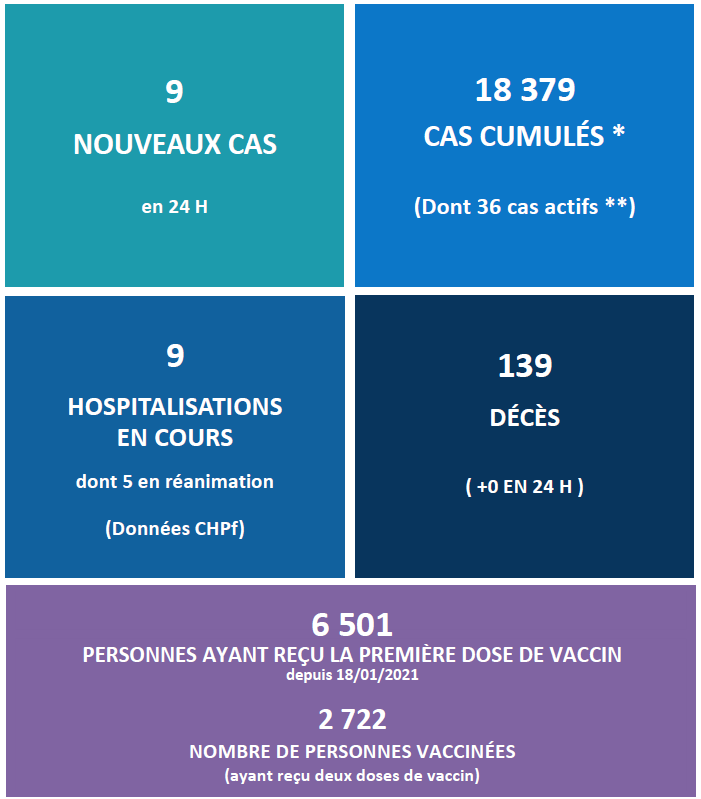 9

NOUVEAUX CAS

en 24 H

18 379

CAS CUMULÉS *

(Dont 36 cas actifs **)

9

HOSPITALISATIONS EN COURS

dont 5 en réanimation

(Données CHPf)

139

DÉCÈS

( +0 EN 24 H )

6 501

PERSONNES AYANT REÇU LA PREMIÈRE DOSE DE VACCIN

depuis 18/01/2021

2 722

NOMBRE DE PERSONNES VACCINÉES

(ayant reçu deux doses de vaccin)